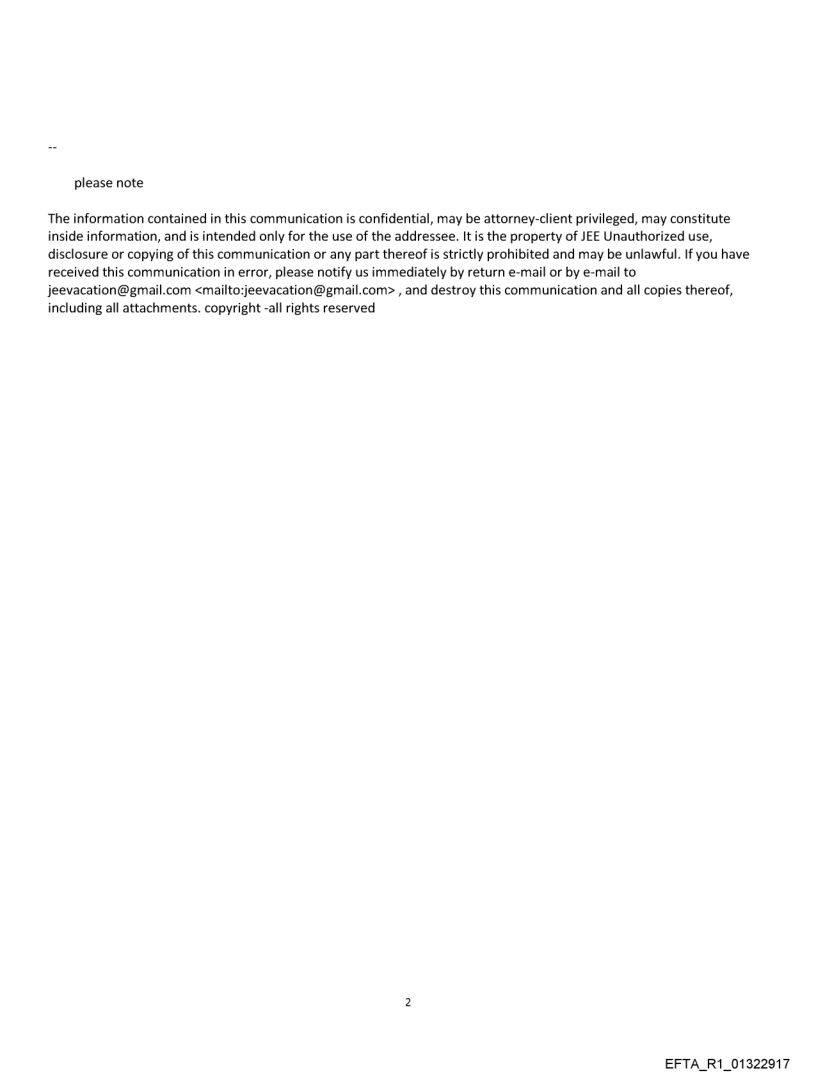 --

please note

The information contained in this communication is confidential, may be attorney-client privileged, may constitute inside information, and is intended only for the use of the addressee. It is the property of JEE Unauthorized use, disclosure or copying of this communication or any part thereof is strictly prohibited and may be unlawful. If you have received this communication in error, please notify us immediately by return e-mail or by e-mail to jeevacation@gmail.com <mailto:jeevacation@gmail.com> , and destroy this communication and all copies thereof, including all attachments. copyright -all rights reserved

2

EFTA_R1_01322917